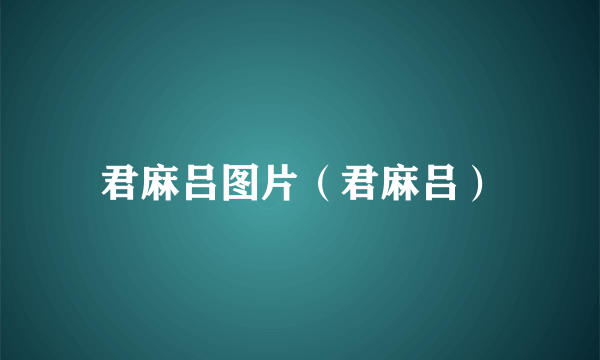 君麻吕图片（君麻吕）